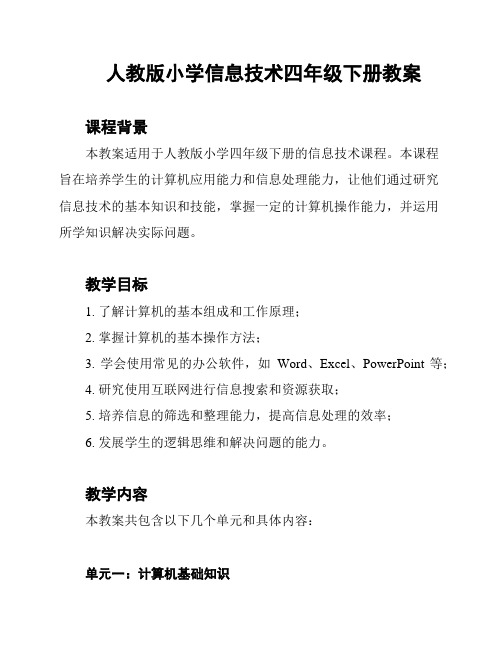 人教版小学信息技术四年级下册教案

课程背景

本教案适用于人教版小学四年级下册的信息技术课程。本课程旨在培养学生的计算机应用能力和信息处理能力，让他们通过研究信息技术的基本知识和技能，掌握一定的计算机操作能力，并运用所学知识解决实际问题。

教学目标

1. 了解计算机的基本组成和工作原理；

2. 掌握计算机的基本操作方法；

3. 学会使用常见的办公软件，如 Word、Excel、PowerPoint 等；

4. 研究使用互联网进行信息搜索和资源获取；

5. 培养信息的筛选和整理能力，提高信息处理的效率；

6. 发展学生的逻辑思维和解决问题的能力。

教学内容

本教案共包含以下几个单元和具体内容：

单元一：计算机基础知识